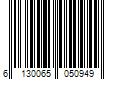 6 130065 050949